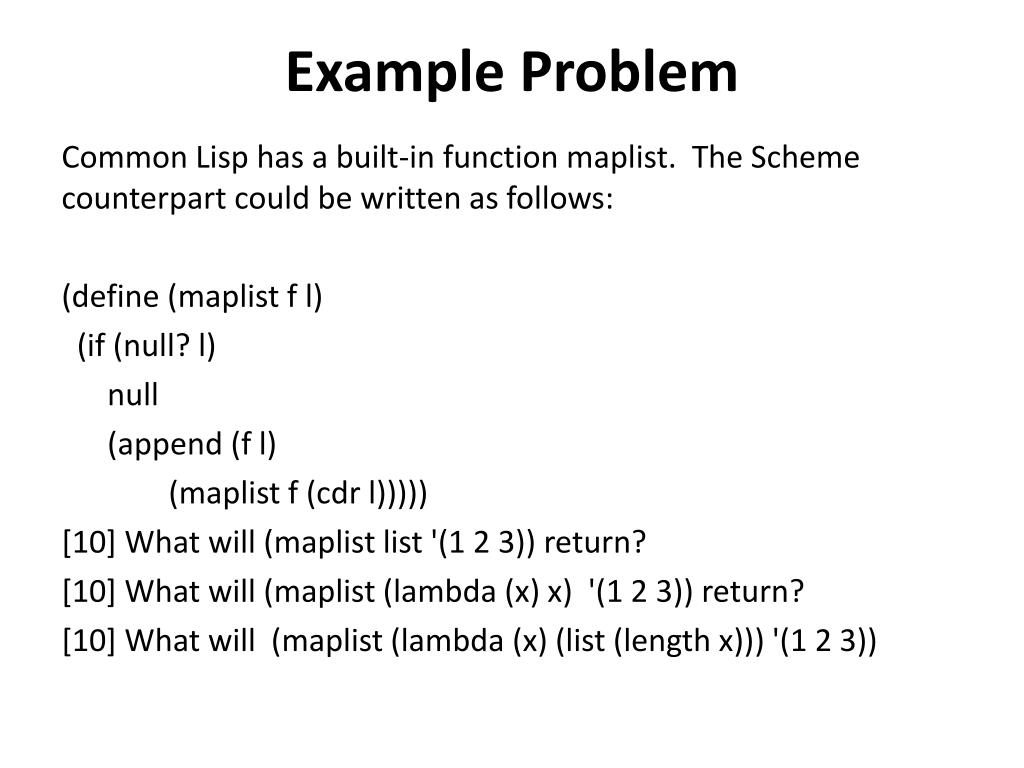 Example Problem

Common Lisp has a built-in function maplist. The Scheme counterpart could be written as follows:

(define (maplist f l)
(if (null? l)
null
(append (f l)
(maplist f (cdr l)))))
[10] What will (maplist list '(1 2 3)) return?
[10] What will (maplist (lambda (x) x) '(1 2 3)) return?
[10] What will (maplist (lambda (x) (list (length x))) '(1 2 3))